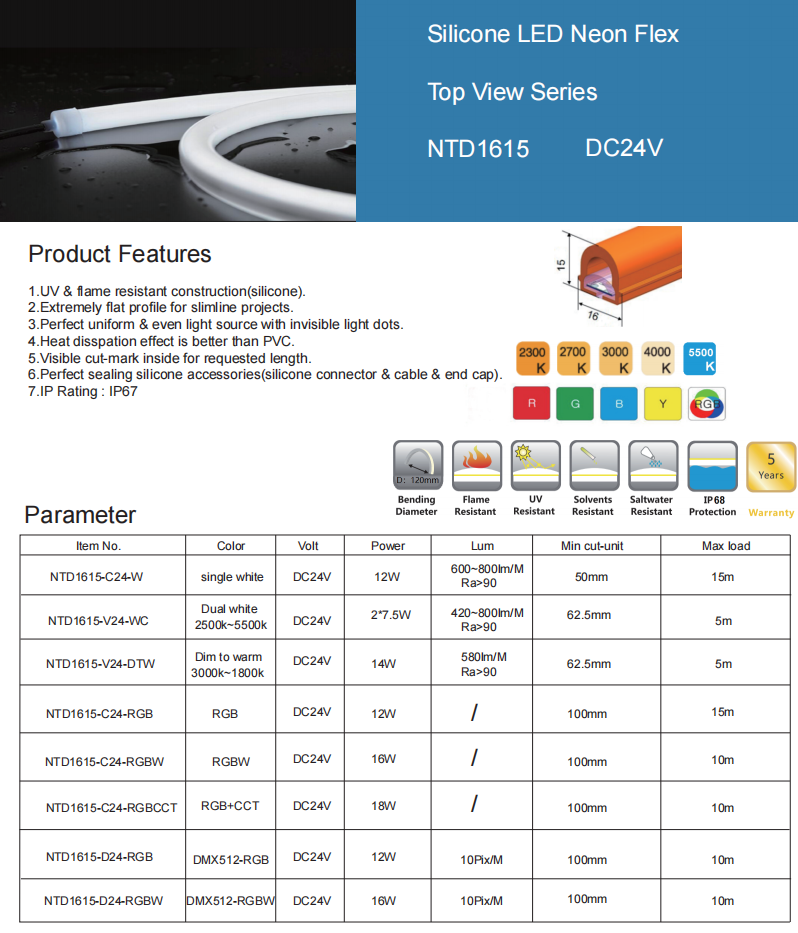 Silicone LED Neon Flex

Top View Series

NTD1615 DC24V

Product Features

1.UV & flame resistant construction(silicone).
2.Extremely flat profile for slimline projects.
3.Perfect uniform & even light source with invisible light dots.
4.Heat disspation effect is better than PVC.
5.Visible cut-mark inside for requested length.
6.Perfect sealing silicone accessories(silicone connector & cable & end cap).
7.IP Rating : IP67

15

16

2300 K 2700 K 3000 K 4000 K 5500 K

R G B Y RGB

D: 120mm

Bending Diameter Flame Resistant UV Resistant Solvents Resistant Saltwater Resistant IP68 Protection

5 Years Warranty

Parameter

| Item No. | Color | Volt | Power | Lum | Min cut-unit | Max load |
|---|---|---|---|---|---|---|
| NTD1615-C24-W | single white | DC24V | 12W | 600~800lm/M Ra>90 | 50mm | 15m |
| NTD1615-V24-WC | Dual white 2500k~5500k | DC24V | 2*7.5W | 420~800lm/M Ra>90 | 62.5mm | 5m |
| NTD1615-V24-DTW | Dim to warm 3000k~1800k | DC24V | 14W | 580lm/M Ra>90 | 62.5mm | 5m |
| NTD1615-C24-RGB | RGB | DC24V | 12W | / | 100mm | 15m |
| NTD1615-C24-RGBW | RGBW | DC24V | 16W | / | 100mm | 10m |
| NTD1615-C24-RGBCCT | RGB+CCT | DC24V | 18W | / | 100mm | 10m |
| NTD1615-D24-RGB | DMX512-RGB | DC24V | 12W | 10Pix/M | 100mm | 10m |
| NTD1615-D24-RGBW | DMX512-RGBW | DC24V | 16W | 10Pix/M | 100mm | 10m |